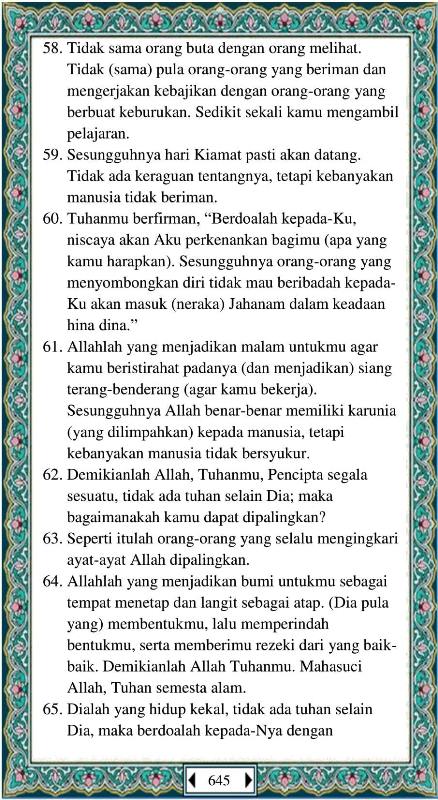 58. Tidak sama orang buta dengan orang melihat. Tidak (sama) pula orang-orang yang beriman dan mengerjakan kebajikan dengan orang-orang yang berbuat keburukan. Sedikit sekali kamu mengambil pelajaran.

59. Sesungguhnya hari Kiamat pasti akan datang. Tidak ada keraguan tentangnya, tetapi kebanyakan manusia tidak beriman.

60. Tuhanmu berfirman, "Berdoalah kepada-Ku, niscaya akan Aku perkenankan bagimu (apa yang kamu harapkan). Sesungguhnya orang-orang yang menyombongkan diri tidak mau beribadah kepada-Ku akan masuk (neraka) Jahanam dalam keadaan hina dina."

61. Allahlah yang menjadikan malam untukmu agar kamu beristirahat padanya (dan menjadikan) siang terang-benderang (agar kamu bekerja). Sesungguhnya Allah benar-benar memiliki karunia (yang dilimpahkan) kepada manusia, tetapi kebanyakan manusia tidak bersyukur.

62. Demikianlah Allah, Tuhanmu, Pencipta segala sesuatu, tidak ada tuhan selain Dia; maka bagaimanakah kamu dapat dipalingkan?

63. Seperti itulah orang-orang yang selalu mengingkari ayat-ayat Allah dipalingkan.

64. Allahlah yang menjadikan bumi untukmu sebagai tempat menetap dan langit sebagai atap. (Dia pula yang) membentukmu, lalu memperindah bentukmu, serta memberimu rezeki dari yang baik-baik. Demikianlah Allah Tuhanmu. Mahasuci Allah, Tuhan semesta alam.

65. Dialah yang hidup kekal, tidak ada tuhan selain Dia, maka berdoalah kepada-Nya dengan

645